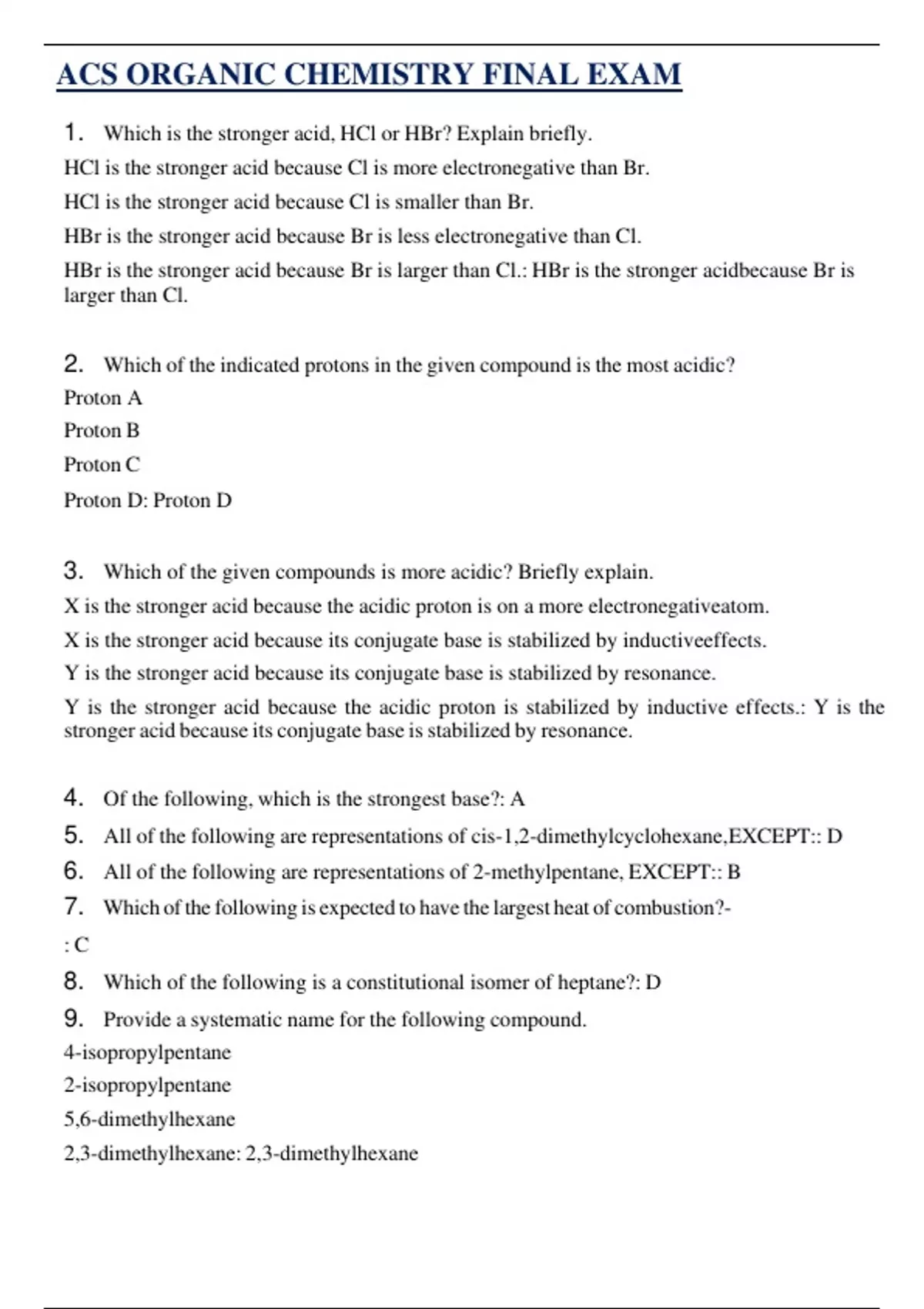 ACS ORGANIC CHEMISTRY FINAL EXAM

1. Which is the stronger acid, HCl or HBr? Explain briefly.

HCl is the stronger acid because Cl is more electronegative than Br.

HCl is the stronger acid because Cl is smaller than Br.

HBr is the stronger acid because Br is less electronegative than Cl.

HBr is the stronger acid because Br is larger than Cl.: HBr is the stronger acidbecause Br is larger than Cl.

2. Which of the indicated protons in the given compound is the most acidic?

Proton A

Proton B

Proton C

Proton D: Proton D

3. Which of the given compounds is more acidic? Briefly explain.

X is the stronger acid because the acidic proton is on a more electronegativeatom.

X is the stronger acid because its conjugate base is stabilized by inductiveeffects.

Y is the stronger acid because its conjugate base is stabilized by resonance.

Y is the stronger acid because the acidic proton is stabilized by inductive effects.: Y is the stronger acid because its conjugate base is stabilized by resonance.

4. Of the following, which is the strongest base?: A

5. All of the following are representations of cis-1,2-dimethylcyclohexane,EXCEPT:: D

6. All of the following are representations of 2-methylpentane, EXCEPT:: B

7. Which of the following is expected to have the largest heat of combustion?-

: C

8. Which of the following is a constitutional isomer of heptane?: D

9. Provide a systematic name for the following compound.

4-isopropylpentane

2-isopropylpentane

5,6-dimethylhexane

2,3-dimethylhexane: 2,3-dimethylhexane